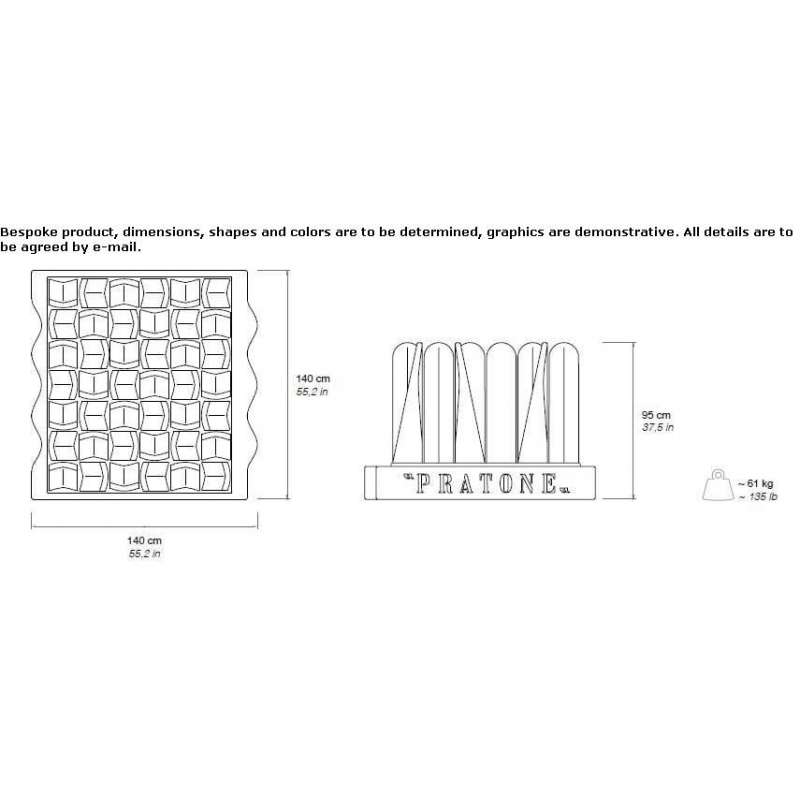 Bespoke product, dimensions, shapes and colors are to be determined, graphics are demonstrative. All details are to be agreed by e-mail.

140 cm
55,2 in

140 cm
55,2 in

PRATONE

95 cm
37,5 in

~ 61 kg
~ 135 lb